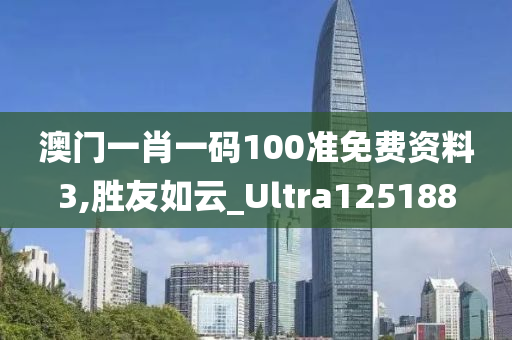 澳门一肖一码100准免费资料3,胜友如云_Ultra125188